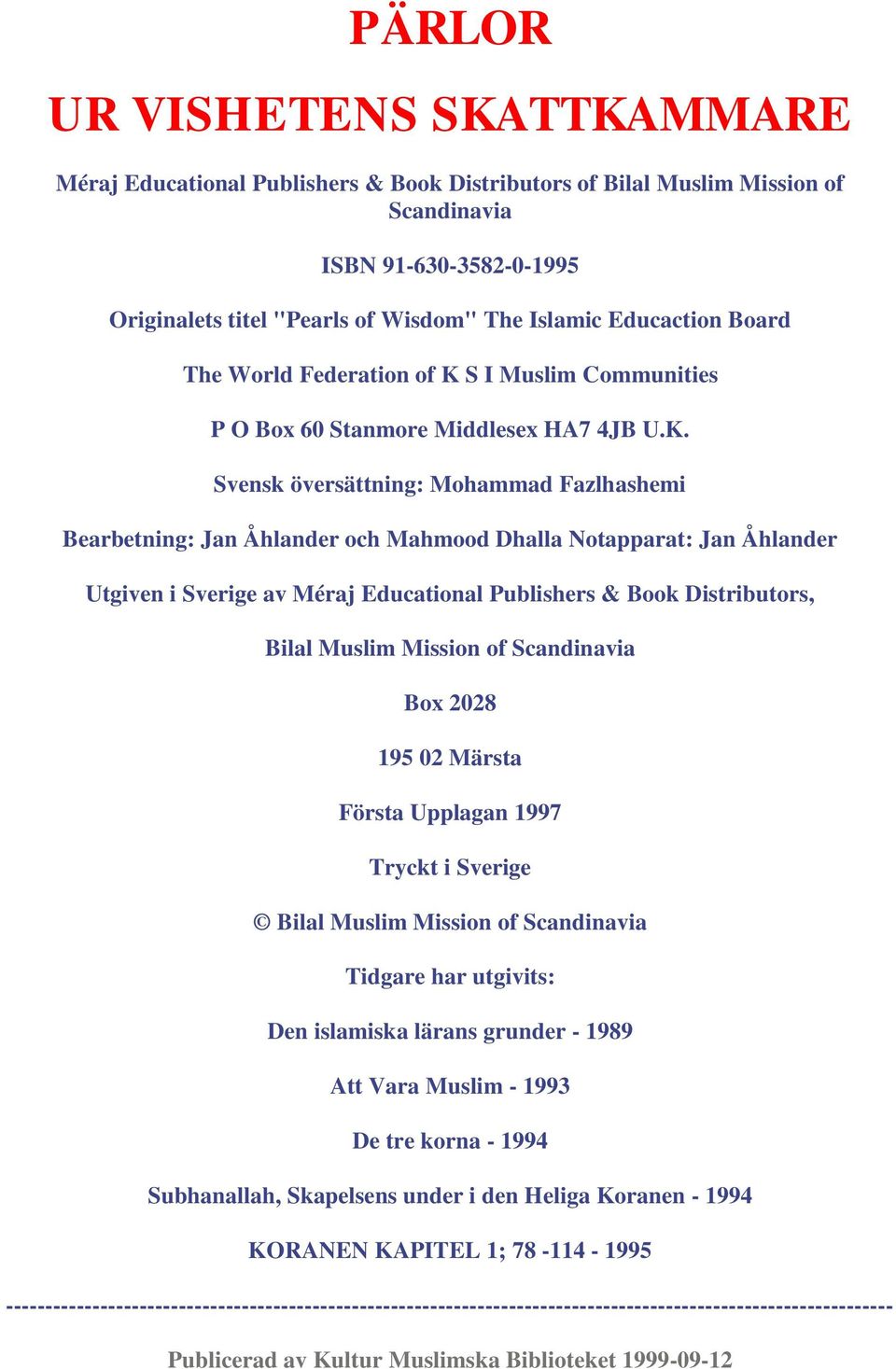 PÄRLOR

UR VISHETENS SKATTKAMMARE

Méraj Educational Publishers & Book Distributors of Bilal Muslim Mission of Scandinavia

ISBN 91-630-3582-0-1995

Originalets titel "Pearls of Wisdom" The Islamic Educaction Board

The World Federation of K S I Muslim Communities

P O Box 60 Stanmore Middlesex HA7 4JB U.K.

Svensk översättning: Mohammad Fazlhashemi

Bearbetning: Jan Åhlander och Mahmood Dhalla Notapparat: Jan Åhlander

Utgiven i Sverige av Méraj Educational Publishers & Book Distributors,

Bilal Muslim Mission of Scandinavia

Box 2028

195 02 Märsta

Första Upplagan 1997

Tryckt i Sverige

© Bilal Muslim Mission of Scandinavia

Tidgare har utgivits:

Den islamiska lärans grunder - 1989

Att Vara Muslim - 1993

De tre korna - 1994

Subhanallah, Skapelsens under i den Heliga Koranen - 1994

KORANEN KAPITEL 1; 78 -114 - 1995

------------------------------------------------------------------------------------------------------------

Publicerad av Kultur Muslimska Biblioteket 1999-09-12